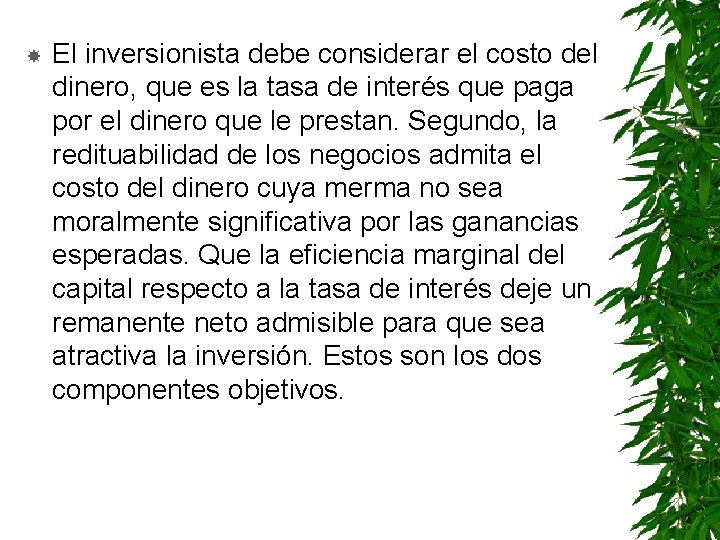 El inversionista debe considerar el costo del dinero, que es la tasa de interés que paga por el dinero que le prestan. Segundo, la redituabilidad de los negocios admita el costo del dinero cuya merma no sea moralmente significativa por las ganancias esperadas. Que la eficiencia marginal del capital respecto a la tasa de interés deje un remanente neto admisible para que sea atractiva la inversión. Estos son los dos componentes objetivos.